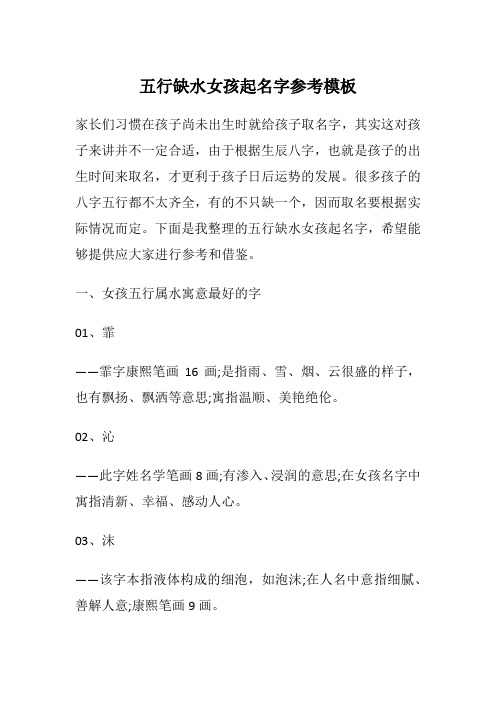 五行缺水女孩起名字参考模板

家长们习惯在孩子尚未出生时就给孩子取名字，其实这对孩子来讲并不一定合适，由于根据生辰八字，也就是孩子的出生时间来取名，才更利于孩子日后运势的发展。很多孩子的八字五行都不太齐全，有的不只缺一个，因而取名要根据实际情况而定。下面是我整理的五行缺水女孩起名字，希望能够提供应大家进行参考和借鉴。

一、女孩五行属水寓意最好的字

01、霏

——霏字康熙笔画 16 画;是指雨、雪、烟、云很盛的样子，也有飘扬、飘洒等意思;寓指温顺、美艳绝伦。

02、沁

——此字姓名学笔画 8 画;有渗入、浸润的意思;在女孩名字中寓指清新、幸福、感动人心。

03、沫

——该字本指液体构成的细泡，如泡沫;在人名中意指细腻、善解人意;康熙笔画 9 画。